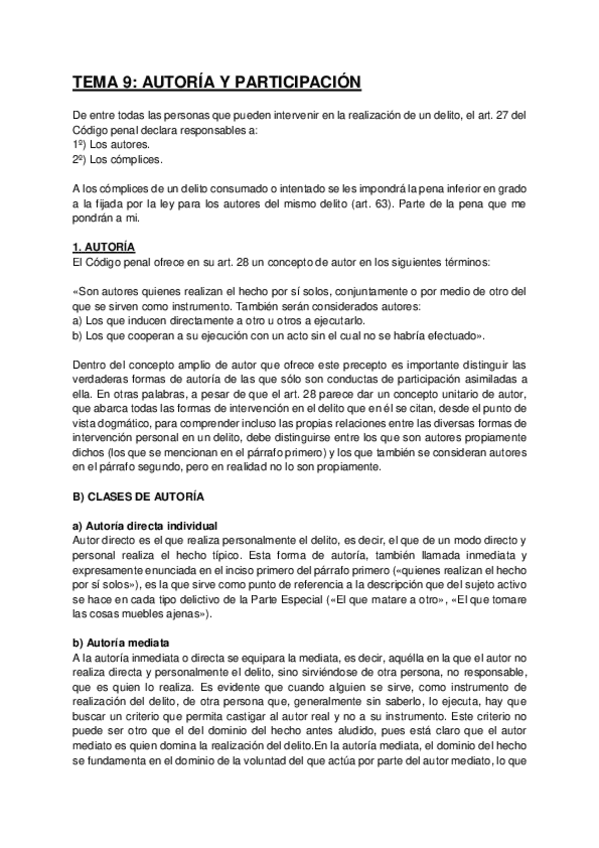 TEMA 9: AUTORÍA Y PARTICIPACIÓN

De entre todas las personas que pueden intervenir en la realización de un delito, el art. 27 del Código penal declara responsables a:
1º) Los autores.
2º) Los cómplices.

A los cómplices de un delito consumado o intentado se les impondrá la pena inferior en grado a la fijada por la ley para los autores del mismo delito (art. 63). Parte de la pena que me pondrán a mi.

1. AUTORÍA
El Código penal ofrece en su art. 28 un concepto de autor en los siguientes términos:

«Son autores quienes realizan el hecho por sí solos, conjuntamente o por medio de otro del que se sirven como instrumento. También serán considerados autores:
a) Los que inducen directamente a otro u otros a ejecutarlo.
b) Los que cooperan a su ejecución con un acto sin el cual no se habría efectuado».

Dentro del concepto amplio de autor que ofrece este precepto es importante distinguir las verdaderas formas de autoría de las que sólo son conductas de participación asimiladas a ella. En otras palabras, a pesar de que el art. 28 parece dar un concepto unitario de autor, que abarca todas las formas de intervención en el delito que en él se citan, desde el punto de vista dogmático, para comprender incluso las propias relaciones entre las diversas formas de intervención personal en un delito, debe distinguirse entre los que son autores propiamente dichos (los que se mencionan en el párrafo primero) y los que también se consideran autores en el párrafo segundo, pero en realidad no lo son propiamente.

B) CLASES DE AUTORÍA

a) Autoría directa individual
Autor directo es el que realiza personalmente el delito, es decir, el que de un modo directo y personal realiza el hecho típico. Esta forma de autoría, también llamada inmediata y expresamente enunciada en el inciso primero del párrafo primero («quienes realizan el hecho por sí solos»), es la que sirve como punto de referencia a la descripción que del sujeto activo se hace en cada tipo delictivo de la Parte Especial («El que matare a otro», «El que tomare las cosas muebles ajenas»).

b) Autoría mediata
A la autoría inmediata o directa se equipara la mediata, es decir, aquélla en la que el autor no realiza directa y personalmente el delito, sino sirviéndose de otra persona, no responsable, que es quien lo realiza. Es evidente que cuando alguien se sirve, como instrumento de realización del delito, de otra persona que, generalmente sin saberlo, lo ejecuta, hay que buscar un criterio que permita castigar al autor real y no a su instrumento. Este criterio no puede ser otro que el del dominio del hecho antes aludido, pues está claro que el autor mediato es quien domina la realización del delito.En la autoría mediata, el dominio del hecho se fundamenta en el dominio de la voluntad del que actúa por parte del autor mediato, lo que